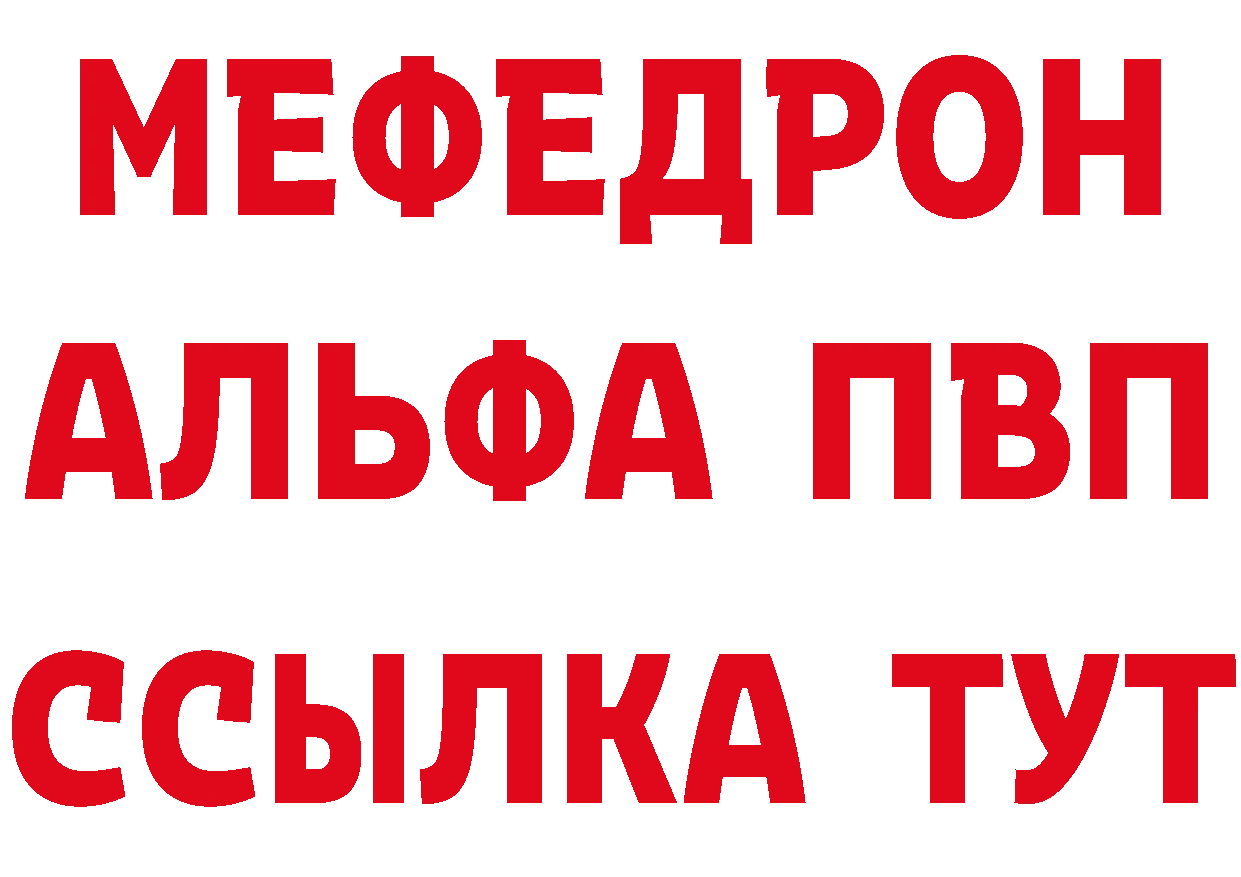 МЕФЕДРОН
АЛЬФА ПВП
ССЫЛКА ТУТ